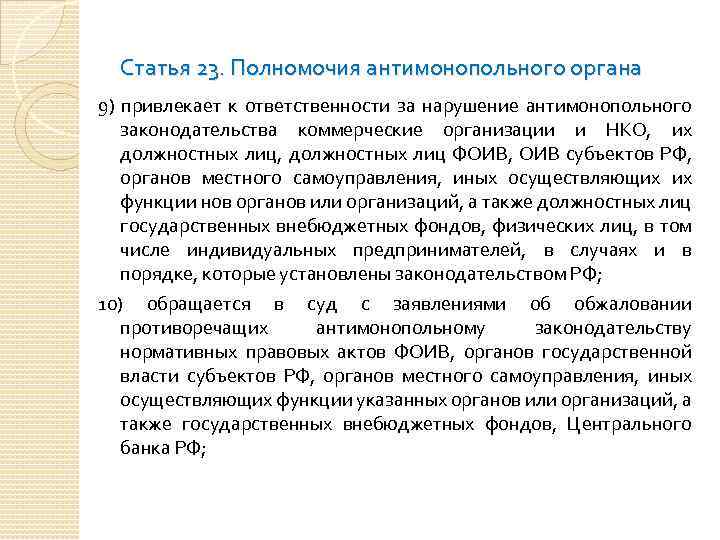 Статья 23. Полномочия антимонопольного органа

9) привлекает к ответственности за нарушение антимонопольного законодательства коммерческие организации и НКО, их должностных лиц, должностных лиц ФОИВ, ОИВ субъектов РФ, органов местного самоуправления, иных осуществляющих их функции нов органов или организаций, а также должностных лиц государственных внебюджетных фондов, физических лиц, в том числе индивидуальных предпринимателей, в случаях и в порядке, которые установлены законодательством РФ;

10) обращается в суд с заявлениями об обжаловании противоречащих антимонопольному законодательству нормативных правовых актов ФОИВ, органов государственной власти субъектов РФ, органов местного самоуправления, иных осуществляющих функции указанных органов или организаций, а также государственных внебюджетных фондов, Центрального банка РФ;